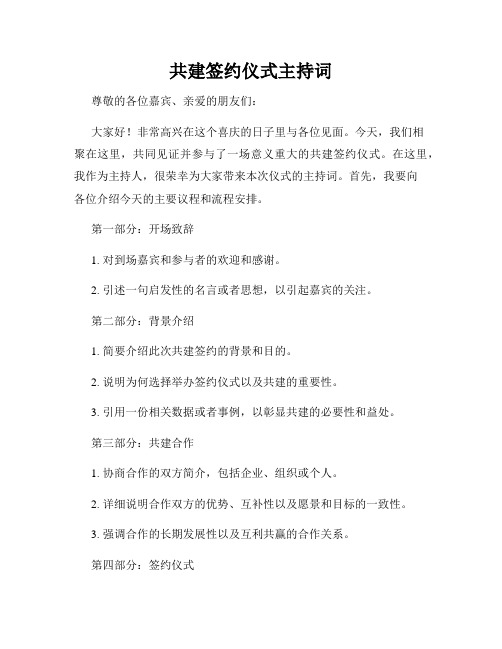 共建签约仪式主持词

尊敬的各位嘉宾、亲爱的朋友们：

大家好！非常高兴在这个喜庆的日子里与各位见面。今天，我们相聚在这里，共同见证并参与了一场意义重大的共建签约仪式。在这里，我作为主持人，很荣幸为大家带来本次仪式的主持词。首先，我要向各位介绍今天的主要议程和流程安排。

第一部分：开场致辞

1. 对到场嘉宾和参与者的欢迎和感谢。

2. 引述一句启发性的名言或者思想，以引起嘉宾的关注。

第二部分：背景介绍

1. 简要介绍此次共建签约的背景和目的。

2. 说明为何选择举办签约仪式以及共建的重要性。

3. 引用一份相关数据或者事例，以彰显共建的必要性和益处。

第三部分：共建合作

1. 协商合作的双方简介，包括企业、组织或个人。

2. 详细说明合作双方的优势、互补性以及愿景和目标的一致性。

3. 强调合作的长期发展性以及互利共赢的合作关系。

第四部分：签约仪式